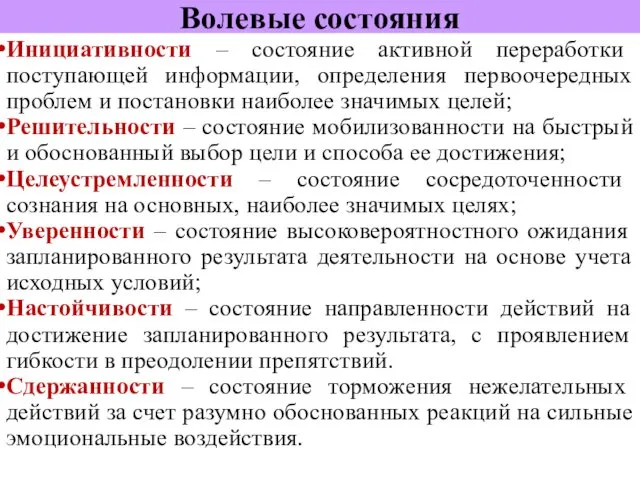 Волевые состояния

•Инициативности – состояние активной переработки поступающей информации, определения первоочередных проблем и постановки наиболее значимых целей;

•Решительности – состояние мобилизованности на быстрый и обоснованный выбор цели и способа ее достижения;

•Целеустремленности – состояние сосредоточенности сознания на основных, наиболее значимых целях;

•Уверенности – состояние высоковероятностного ожидания запланированного результата деятельности на основе учета исходных условий;

•Настойчивости – состояние направленности действий на достижение запланированного результата, с проявлением гибкости в преодолении препятствий.

•Сдержанности – состояние торможения нежелательных действий за счет разумно обоснованных реакций на сильные эмоциональные воздействия.